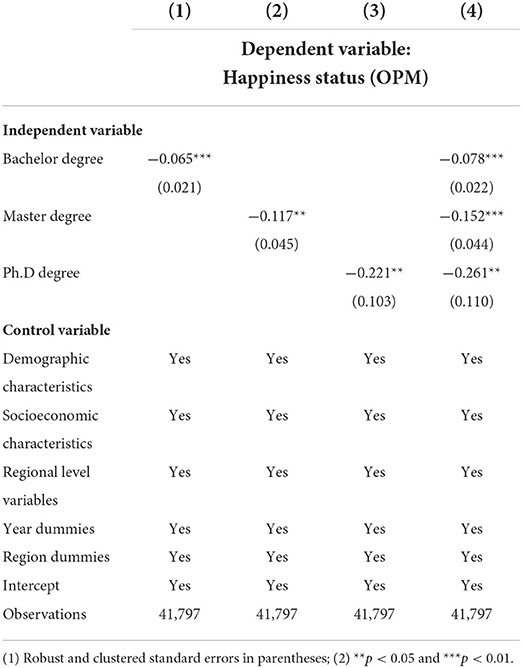 |  | (1) | (2) | (3) | (4) |
|---|---|---|---|---|
|  | Dependent variable: Happiness status (OPM) | | | |
| **Independent variable** | | | | |
| Bachelor degree | −0.065*** | | | −0.078*** |
| | (0.021) | | | (0.022) |
| Master degree | | −0.117** | | −0.152*** |
| | | (0.045) | | (0.044) |
| Ph.D degree | | | −0.221** | −0.261** |
| | | | (0.103) | (0.110) |
| **Control variable** | | | | |
| Demographic characteristics | Yes | Yes | Yes | Yes |
| Socioeconomic characteristics | Yes | Yes | Yes | Yes |
| Regional level variables | Yes | Yes | Yes | Yes |
| Year dummies | Yes | Yes | Yes | Yes |
| Region dummies | Yes | Yes | Yes | Yes |
| Intercept | Yes | Yes | Yes | Yes |
| Observations | 41,797 | 41,797 | 41,797 | 41,797 |

(1) Robust and clustered standard errors in parentheses; (2) $^{**}p < 0.05$ and $^{***}p < 0.01$.